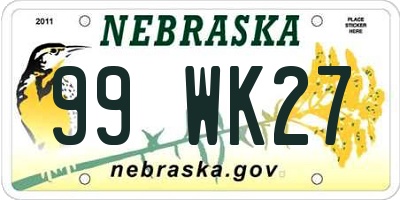 2011

NEBRASKA

PLACE STICKER HERE

99 WK27

nebraska.gov